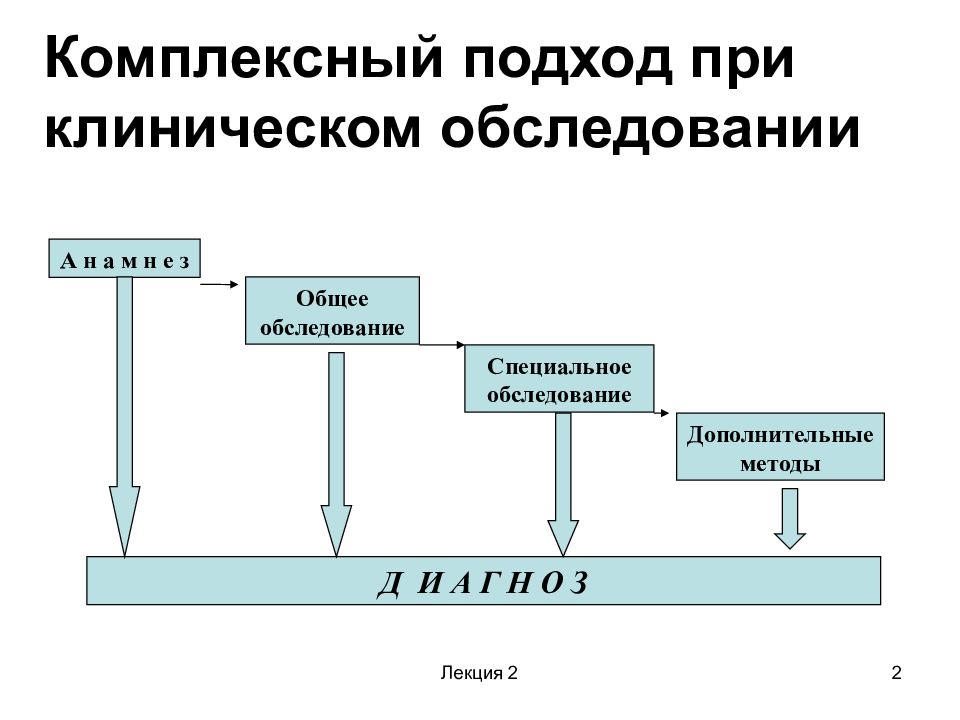 Комплексный подход при клиническом обследовании

А н а м н е з

Общее обследование

Специальное обследование

Дополнительные методы

Д И А Г Н О З

Лекция 2

2